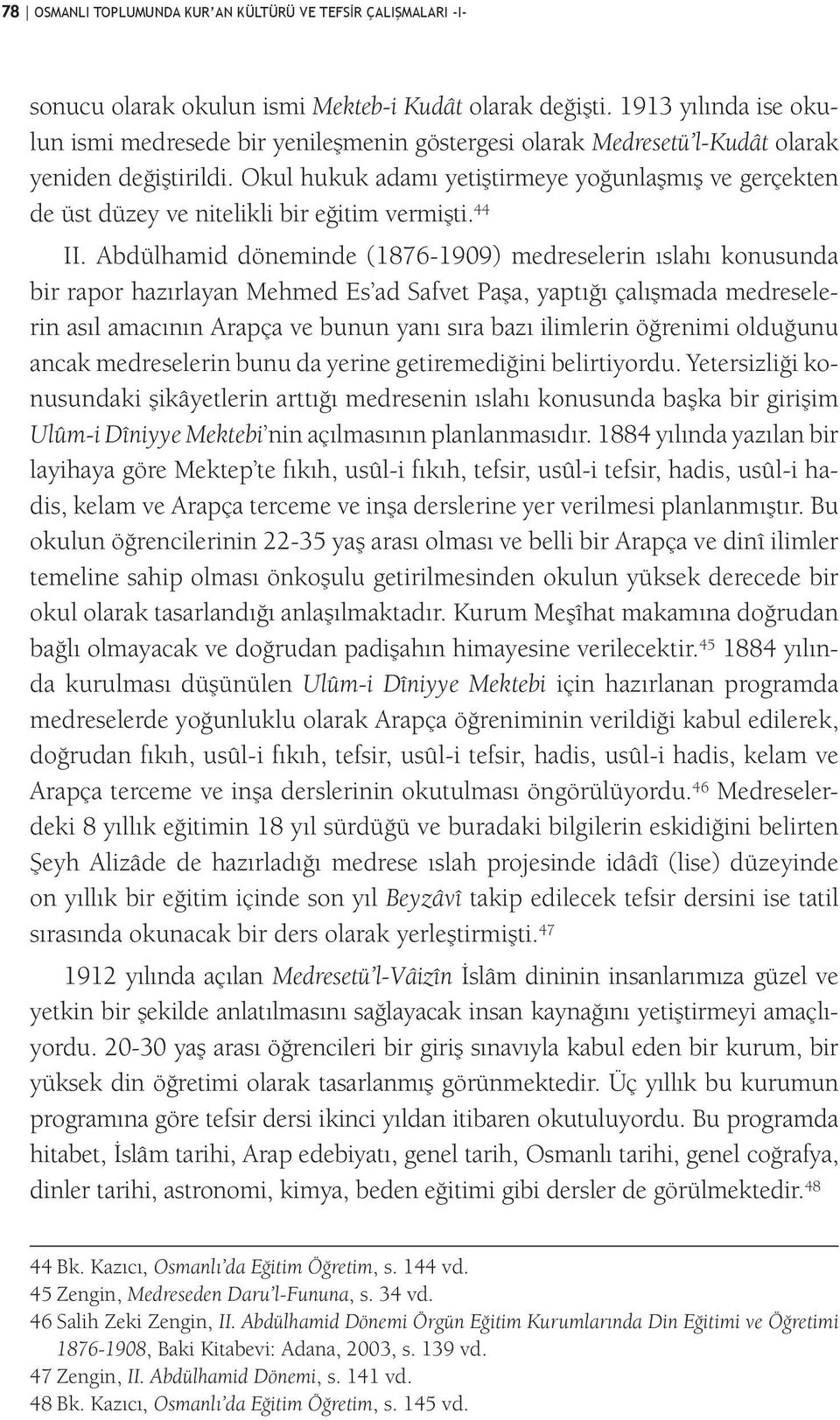 78 | OSMANLI TOPLUMUNDA KUR'AN KÜLTÜRÜ VE TEFSİR ÇALIŞMALARI -I-

sonucu olarak okulun ismi Mekteb-i Kudât olarak değişti. 1913 yılında ise okulun ismi medresede bir yenileşmenin göstergesi olarak Medresetü'l-Kudât olarak yeniden değiştirildi. Okul hukuk adamı yetiştirmeye yoğunlaşmış ve gerçekten de üst düzey ve nitelikli bir eğitim vermişti.$^{44}$

II. Abdülhamid döneminde (1876-1909) medreselerin ıslahı konusunda bir rapor hazırlayan Mehmed Es'ad Safvet Paşa, yaptığı çalışmada medreselerin asıl amacının Arapça ve bunun yanı sıra bazı ilimlerin öğrenimi olduğunu ancak medreselerin bunu da yerine getiremediğini belirtiyordu. Yetersizliği konusundaki şikâyetlerin arttığı medresenin ıslahı konusunda başka bir girişim Ulûm-i Dîniyye Mektebi'nin açılmasının planlanmasıdır. 1884 yılında yazılan bir layihaya göre Mektep'te fıkıh, usûl-i fıkıh, tefsir, usûl-i tefsir, hadis, usûl-i hadis, kelam ve Arapça terceme ve inşa derslerine yer verilmesi planlanmıştır. Bu okulun öğrencilerinin 22-35 yaş arası olması ve belli bir Arapça ve dinî ilimler temeline sahip olması önkoşulu getirilmesinden okulun yüksek derecede bir okul olarak tasarlandığı anlaşılmaktadır. Kurum Meşîhat makamına doğrudan bağlı olmayacak ve doğrudan padişahın himayesine verilecektir.$^{45}$ 1884 yılında kurulması düşünülen Ulûm-i Dîniyye Mektebi için hazırlanan programda medreselerde yoğunluklu olarak Arapça öğreniminin verildiği kabul edilerek, doğrudan fıkıh, usûl-i fıkıh, tefsir, usûl-i tefsir, hadis, usûl-i hadis, kelam ve Arapça terceme ve inşa derslerinin okutulması öngörülüyordu.$^{46}$ Medreselerdeki 8 yıllık eğitimin 18 yıl sürdüğü ve buradaki bilgilerin eskidiğini belirten Şeyh Alizâde de hazırladığı medrese ıslah projesinde idâdî (lise) düzeyinde on yıllık bir eğitim içinde son yıl Beyzâvî takip edilecek tefsir dersini ise tatil sırasında okunacak bir ders olarak yerleştirmişti.$^{47}$

1912 yılında açılan Medresetü'l-Vâizîn İslâm dininin insanlarımıza güzel ve yetkin bir şekilde anlatılmasını sağlayacak insan kaynağını yetiştirmeyi amaçlıyordu. 20-30 yaş arası öğrencileri bir giriş sınavıyla kabul eden bir kurum, bir yüksek din öğretimi olarak tasarlanmış görünmektedir. Üç yıllık bu kurumun programına göre tefsir dersi ikinci yıldan itibaren okutuluyordu. Bu programda hitabet, İslâm tarihi, Arap edebiyatı, genel tarih, Osmanlı tarihi, genel coğrafya, dinler tarihi, astronomi, kimya, beden eğitimi gibi dersler de görülmektedir.$^{48}$

44 Bk. Kazıcı, Osmanlı'da Eğitim Öğretim, s. 144 vd.
45 Zengin, Medreseden Daru'l-Fununa, s. 34 vd.
46 Salih Zeki Zengin, II. Abdülhamid Dönemi Örgün Eğitim Kurumlarında Din Eğitimi ve Öğretimi 1876-1908, Baki Kitabevi: Adana, 2003, s. 139 vd.
47 Zengin, II. Abdülhamid Dönemi, s. 141 vd.
48 Bk. Kazıcı, Osmanlı'da Eğitim Öğretim, s. 145 vd.